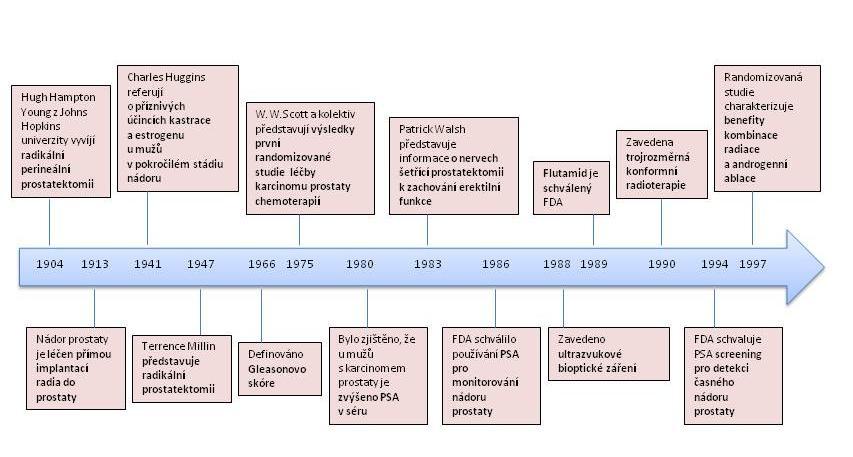 Hugh Hampton Young z Johns Hopkins univerzity vyvíjí radikální perineální prostatektomii

Charles Huggins referují o příznivých účincích kastrace a estrogenu u mužů v pokročilém stádiu nádoru

W. W. Scott a kolektiv představují výsledky první randomizované studie léčby karcinomu prostaty chemoterapií

Patrick Walsh představuje informace o nervech šetřící prostatektomii k zachování erektilní funkce

Flutamid je schválený FDA

Zavedena trojrozměrná konformní radioterapie

Randomizovaná studie charakterizuje benefity kombinace radiace a androgenní ablace

1904 1913 1941 1947 1966 1975 1980 1983 1986 1988 1989 1990 1994 1997

Nádor prostaty je léčen přímou implantací radia do prostaty

Terrence Millin představuje radikální prostatektomii

Definováno Gleasonovo skóre

Bylo zjištěno, že u mužů s karcinomem prostaty je zvýšeno PSA v séru

FDA schválilo používání PSA pro monitorování nádoru prostaty

Zavedeno ultrazvukové bioptické záření

FDA schvaluje PSA screening pro detekci časného nádoru prostaty